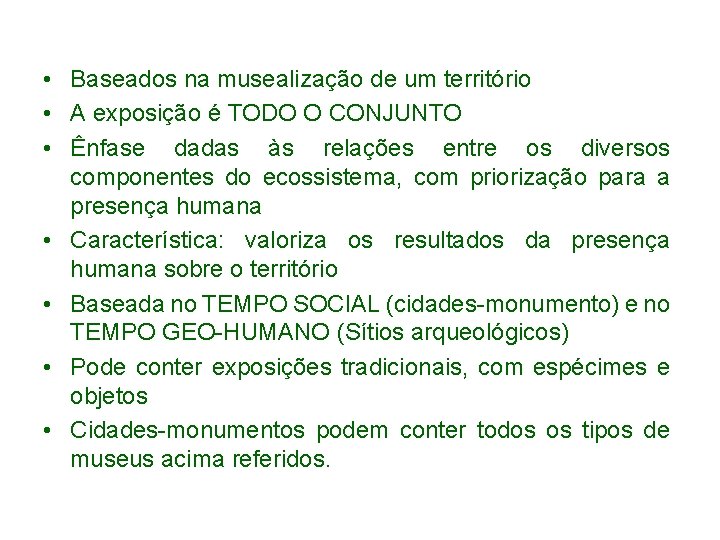 • Baseados na musealização de um território
• A exposição é TODO O CONJUNTO
• Ênfase dadas às relações entre os diversos componentes do ecossistema, com priorização para a presença humana
• Característica: valoriza os resultados da presença humana sobre o território
• Baseada no TEMPO SOCIAL (cidades-monumento) e no TEMPO GEO-HUMANO (Sítios arqueológicos)
• Pode conter exposições tradicionais, com espécimes e objetos
• Cidades-monumentos podem conter todos os tipos de museus acima referidos.